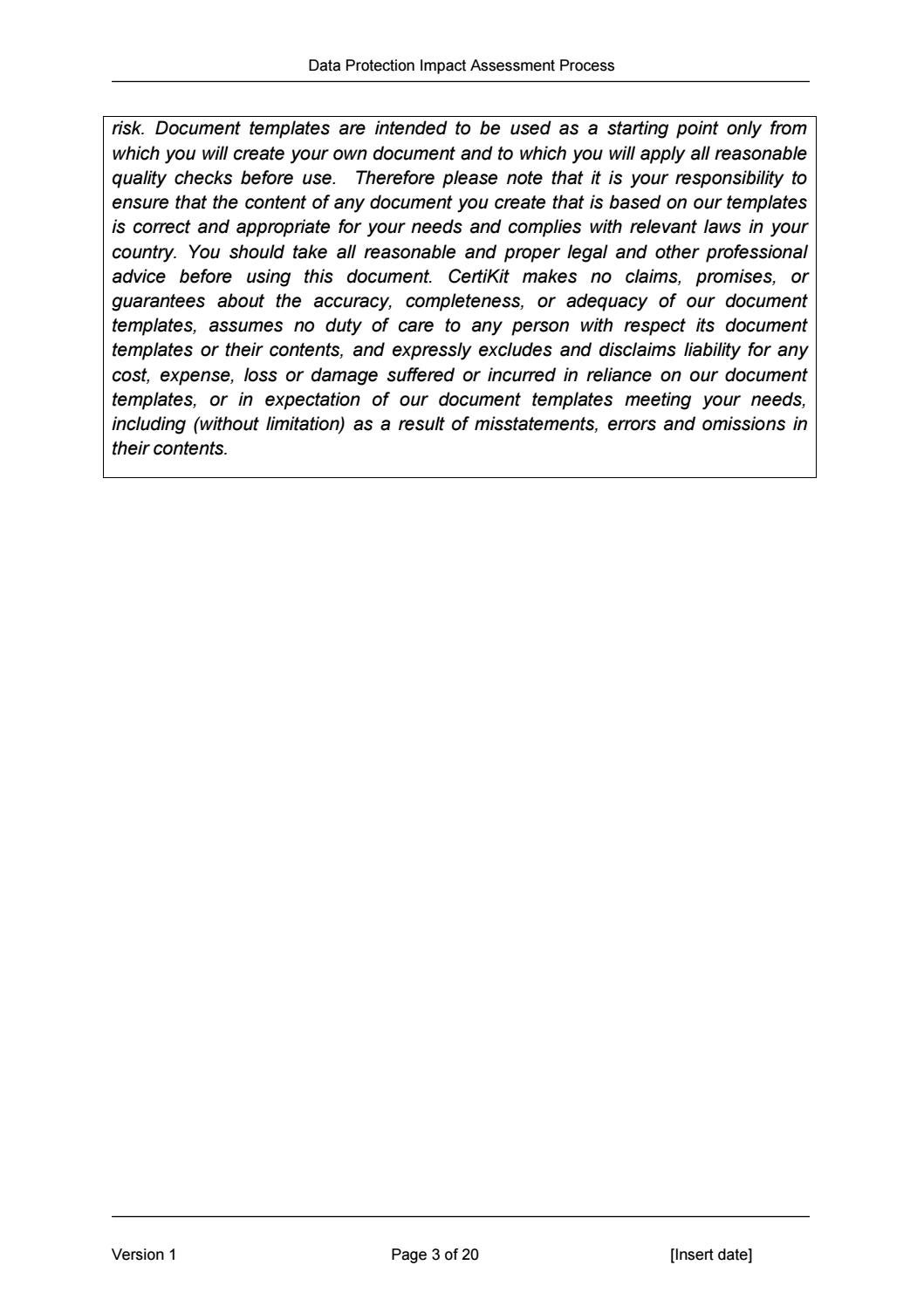 Data Protection Impact Assessment Process

risk. Document templates are intended to be used as a starting point only from which you will create your own document and to which you will apply all reasonable quality checks before use. Therefore please note that it is your responsibility to ensure that the content of any document you create that is based on our templates is correct and appropriate for your needs and complies with relevant laws in your country. You should take all reasonable and proper legal and other professional advice before using this document. CertiKit makes no claims, promises, or guarantees about the accuracy, completeness, or adequacy of our document templates, assumes no duty of care to any person with respect its document templates or their contents, and expressly excludes and disclaims liability for any cost, expense, loss or damage suffered or incurred in reliance on our document templates, or in expectation of our document templates meeting your needs, including (without limitation) as a result of misstatements, errors and omissions in their contents.

Version 1 Page 3 of 20 [Insert date]